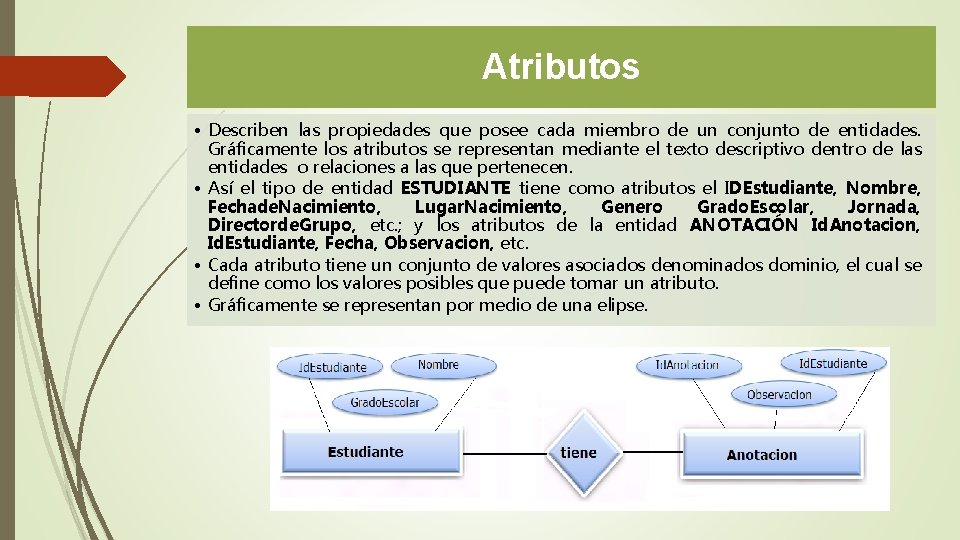 Atributos

• Describen las propiedades que posee cada miembro de un conjunto de entidades. Gráficamente los atributos se representan mediante el texto descriptivo dentro de las entidades o relaciones a las que pertenecen.
• Así el tipo de entidad ESTUDIANTE tiene como atributos el IDEstudiante, Nombre, FechadeNacimiento, LugarNacimiento, Genero GradoEscolar, Jornada, DirectordeGrupo, etc.; y los atributos de la entidad ANOTACIÓN IdAnotacion, IdEstudiante, Fecha, Observacion, etc.
• Cada atributo tiene un conjunto de valores asociados denominados dominio, el cual se define como los valores posibles que puede tomar un atributo.
• Gráficamente se representan por medio de una elipse.

IdEstudiante
Nombre
GradoEscolar
Estudiante
tiene
IdAnotacion
IdEstudiante
Observacion
Anotacion